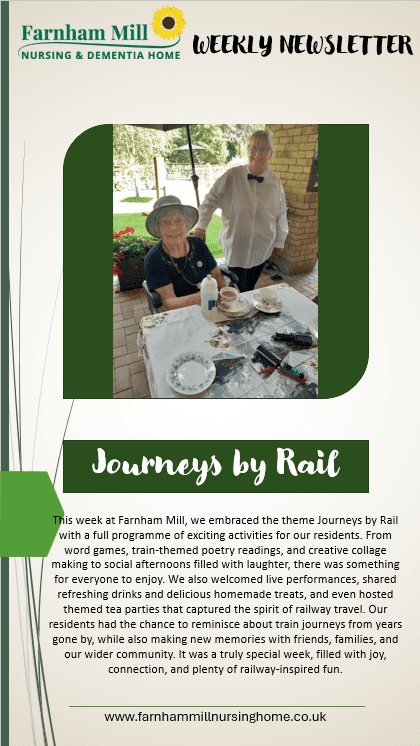 Farnham Mill
NURSING & DEMENTIA HOME

WEEKLY NEWSLETTER

Journeys by Rail

This week at Farnham Mill, we embraced the theme Journeys by Rail with a full programme of exciting activities for our residents. From word games, train-themed poetry readings, and creative collage making to social afternoons filled with laughter, there was something for everyone to enjoy. We also welcomed live performances, shared refreshing drinks and delicious homemade treats, and even hosted themed tea parties that captured the spirit of railway travel. Our residents had the chance to reminisce about train journeys from years gone by, while also making new memories with friends, families, and our wider community. It was a truly special week, filled with joy, connection, and plenty of railway-inspired fun.

www.farnhammillnursinghome.co.uk